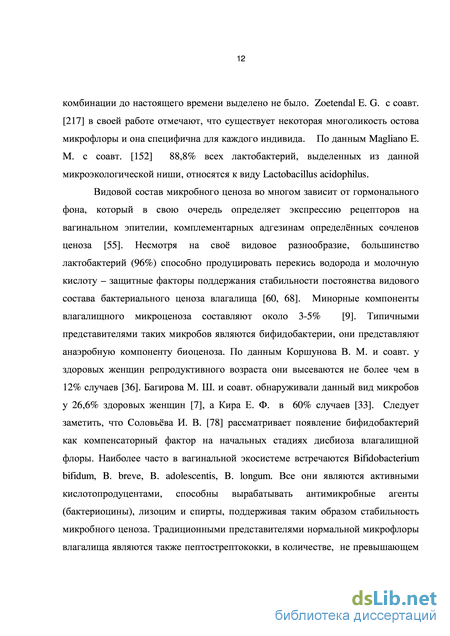 12

комбинации до настоящего времени выделено не было. Zoetendal E. G. с соавт. [217] в своей работе отмечают, что существует некоторая многоликость остова микрофлоры и она специфична для каждого индивида. По данным Magliano E. M. с соавт. [152] 88,8% всех лактобактерий, выделенных из данной микроэкологической ниши, относятся к виду Lactobacillus acidophilus.

Видовой состав микробного ценоза во многом зависит от гормонального фона, который в свою очередь определяет экспрессию рецепторов на вагинальном эпителии, комплементарных адгезинам определённых сочленов ценоза [55]. Несмотря на своё видовое разнообразие, большинство лактобактерий (96%) способно продуцировать перекись водорода и молочную кислоту – защитные факторы поддержания стабильности постоянства видового состава бактериального ценоза влагалища [60, 68]. Минорные компоненты влагалищного микроценоза составляют около 3-5% [9]. Типичными представителями таких микробов являются бифидобактерии, они представляют анаэробную компоненту биоценоза. По данным Коршунова В. М. и соавт. у здоровых женщин репродуктивного возраста они высеваются не более чем в 12% случаев [36]. Багирова М. Ш. и соавт. обнаруживали данный вид микробов у 26,6% здоровых женщин [7], а Кира Е. Ф. в 60% случаев [33]. Следует заметить, что Соловьёва И. В. [78] рассматривает появление бифидобактерий как компенсаторный фактор на начальных стадиях дисбиоза влагалищной флоры. Наиболее часто в вагинальной экосистеме встречаются Bifidobacterium bifidum, B. breve, B. adolescentis, B. longum. Все они являются активными кислотопродуцентами, способны вырабатывать антимикробные агенты (бактериоцины), лизоцим и спирты, поддерживая таким образом стабильность микробного ценоза. Традиционными представителями нормальной микрофлоры влагалища являются также пептострептококки, в количестве, не превышающем

dsLib.net
библиотека диссертаций